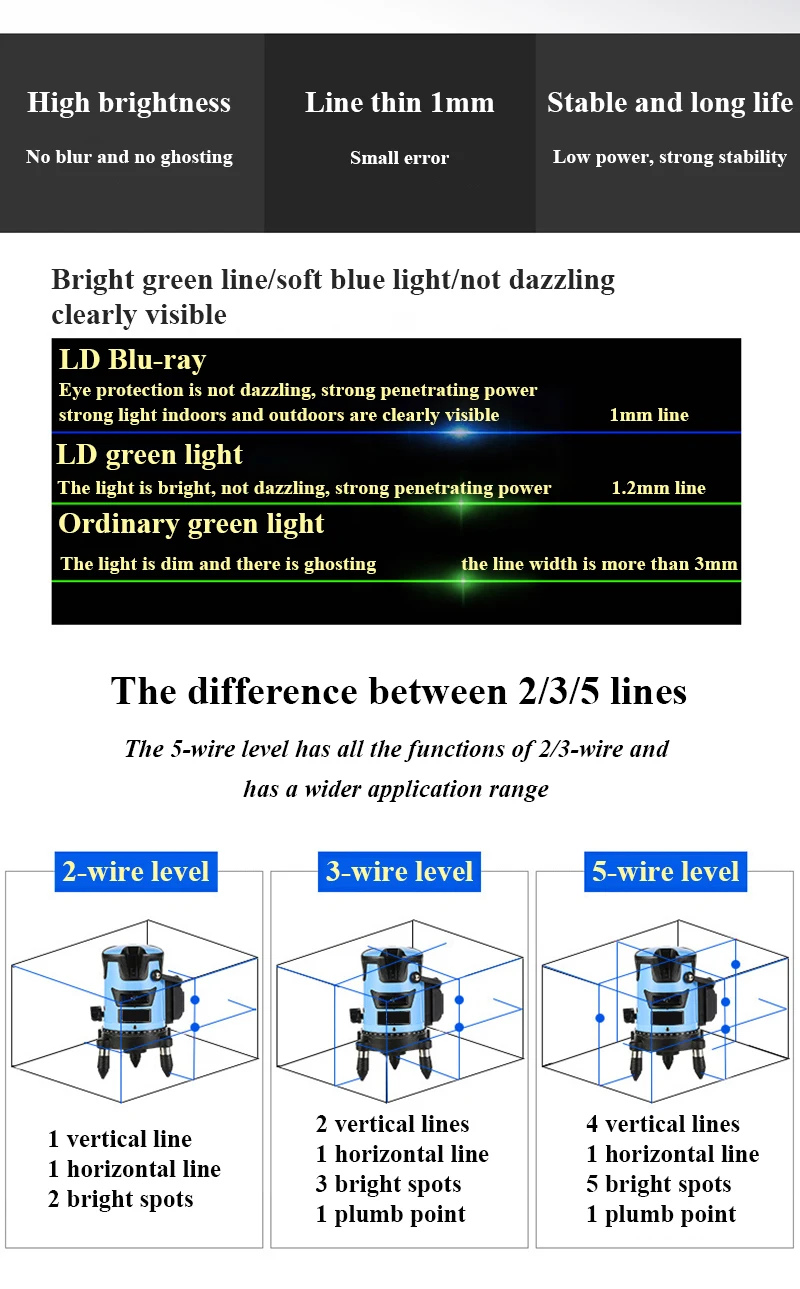 High brightness
No blur and no ghosting

Line thin 1mm
Small error

Stable and long life
Low power, strong stability

Bright green line/soft blue light/not dazzling clearly visible

LD Blu-ray
Eye protection is not dazzling, strong penetrating power
strong light indoors and outdoors are clearly visible 1mm line

LD green light
The light is bright, not dazzling, strong penetrating power 1.2mm line

Ordinary green light
The light is dim and there is ghosting the line width is more than 3mm

The difference between 2/3/5 lines

The 5-wire level has all the functions of 2/3-wire and has a wider application range

2-wire level
1 vertical line
1 horizontal line
2 bright spots

3-wire level
2 vertical lines
1 horizontal line
3 bright spots
1 plumb point

5-wire level
4 vertical lines
1 horizontal line
5 bright spots
1 plumb point